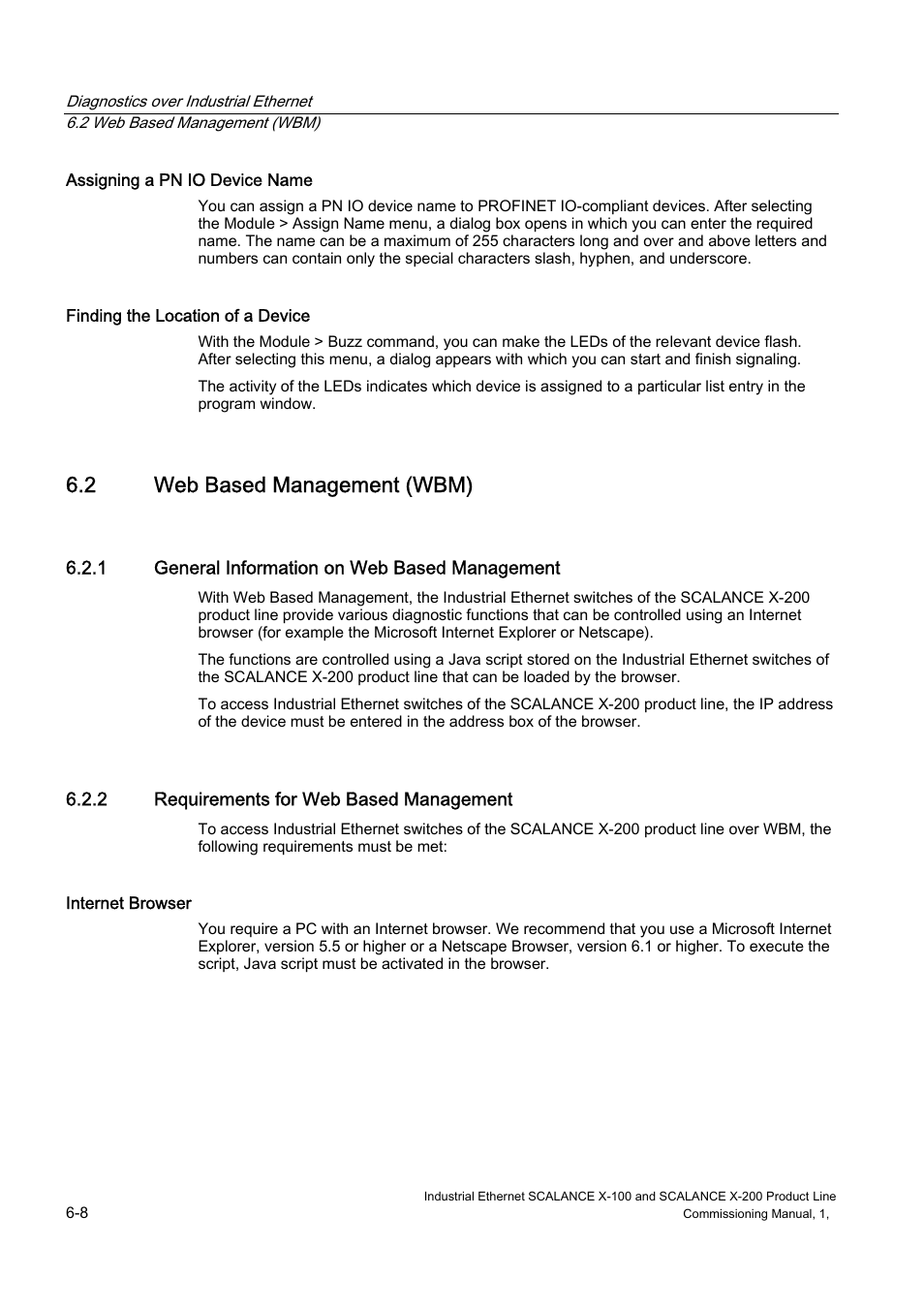 Diagnostics over Industrial Ethernet
6.2 Web Based Management (WBM)

Assigning a PN IO Device Name

You can assign a PN IO device name to PROFINET IO-compliant devices. After selecting the Module > Assign Name menu, a dialog box opens in which you can enter the required name. The name can be a maximum of 255 characters long and over and above letters and numbers can contain only the special characters slash, hyphen, and underscore.

Finding the Location of a Device

With the Module > Buzz command, you can make the LEDs of the relevant device flash. After selecting this menu, a dialog appears with which you can start and finish signaling.

The activity of the LEDs indicates which device is assigned to a particular list entry in the program window.

6.2 Web Based Management (WBM)

6.2.1 General Information on Web Based Management

With Web Based Management, the Industrial Ethernet switches of the SCALANCE X-200 product line provide various diagnostic functions that can be controlled using an Internet browser (for example the Microsoft Internet Explorer or Netscape).

The functions are controlled using a Java script stored on the Industrial Ethernet switches of the SCALANCE X-200 product line that can be loaded by the browser.

To access Industrial Ethernet switches of the SCALANCE X-200 product line, the IP address of the device must be entered in the address box of the browser.

6.2.2 Requirements for Web Based Management

To access Industrial Ethernet switches of the SCALANCE X-200 product line over WBM, the following requirements must be met:

Internet Browser

You require a PC with an Internet browser. We recommend that you use a Microsoft Internet Explorer, version 5.5 or higher or a Netscape Browser, version 6.1 or higher. To execute the script, Java script must be activated in the browser.

6-8

Industrial Ethernet SCALANCE X-100 and SCALANCE X-200 Product Line
Commissioning Manual, 1,